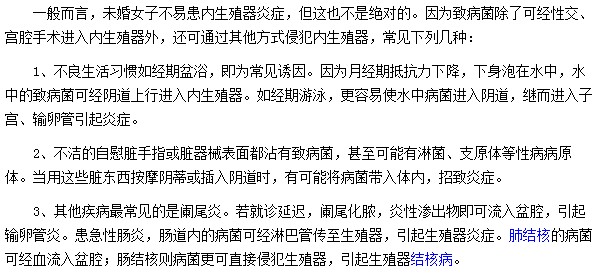 一般而言，未婚女子不易患内生殖器炎症，但这也不是绝对的。因为致病菌除了可经性交、宫腔手术进入内生殖器外，还可通过其他方式侵犯内生殖器，常见下列几种：

1、不良生活习惯如经期盆浴，即为常见诱因。因为月经期抵抗力下降，下身泡在水中，水中的致病菌可经阴道上行进入内生殖器。如经期游泳，更容易使水中病菌进入阴道，继而进入子宫、输卵管引起炎症。

2、不洁的自慰脏手指或脏器械表面都沾有致病菌，甚至可能有淋菌、支原体等性病病原体。当用这些脏东西按摩阴蒂或插入阴道时，有可能将病菌带入体内，招致炎症。

3、其他疾病最常见的是阑尾炎。若就诊延迟，阑尾化脓，炎性渗出物即可流入盆腔，引起输卵管炎。患急性肠炎，肠道内的病菌可经淋巴管传至生殖器，引起生殖器炎症。肺结核的病菌可经血流入盆腔；肠结核则病菌更可直接侵犯生殖器，引起生殖器结核病。